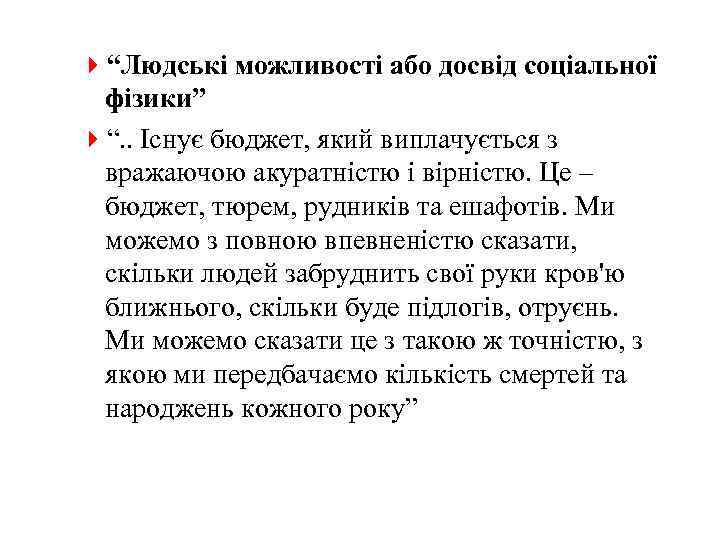 “Людські можливості або досвід соціальної фізики”

“.. Існує бюджет, який виплачується з вражаючою акуратністю і вірністю. Це – бюджет, тюрем, рудників та ешафотів. Ми можемо з повною впевненістю сказати, скільки людей забруднить свої руки кров'ю ближнього, скільки буде підлогів, отруєнь. Ми можемо сказати це з такою ж точністю, з якою ми передбачаємо кількість смертей та народжень кожного року”